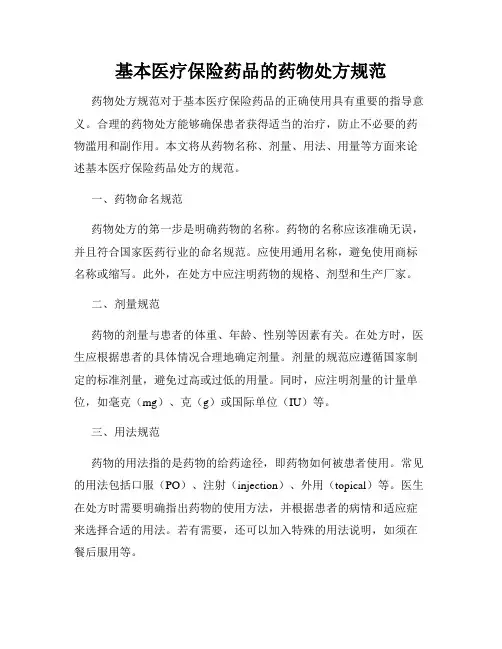 基本医疗保险药品的药物处方规范

药物处方规范对于基本医疗保险药品的正确使用具有重要的指导意义。合理的药物处方能够确保患者获得适当的治疗，防止不必要的药物滥用和副作用。本文将从药物名称、剂量、用法、用量等方面来论述基本医疗保险药品处方的规范。

一、药物命名规范

药物处方的第一步是明确药物的名称。药物的名称应该准确无误，并且符合国家医药行业的命名规范。应使用通用名称，避免使用商标名称或缩写。此外，在处方中应注明药物的规格、剂型和生产厂家。

二、剂量规范

药物的剂量与患者的体重、年龄、性别等因素有关。在处方时，医生应根据患者的具体情况合理地确定剂量。剂量的规范应遵循国家制定的标准剂量，避免过高或过低的用量。同时，应注明剂量的计量单位，如毫克（mg）、克（g）或国际单位（IU）等。

三、用法规范

药物的用法指的是药物的给药途径，即药物如何被患者使用。常见的用法包括口服（PO）、注射（injection）、外用（topical）等。医生在处方时需要明确指出药物的使用方法，并根据患者的病情和适应症来选择合适的用法。若有需要，还可以加入特殊的用法说明，如须在餐后服用等。